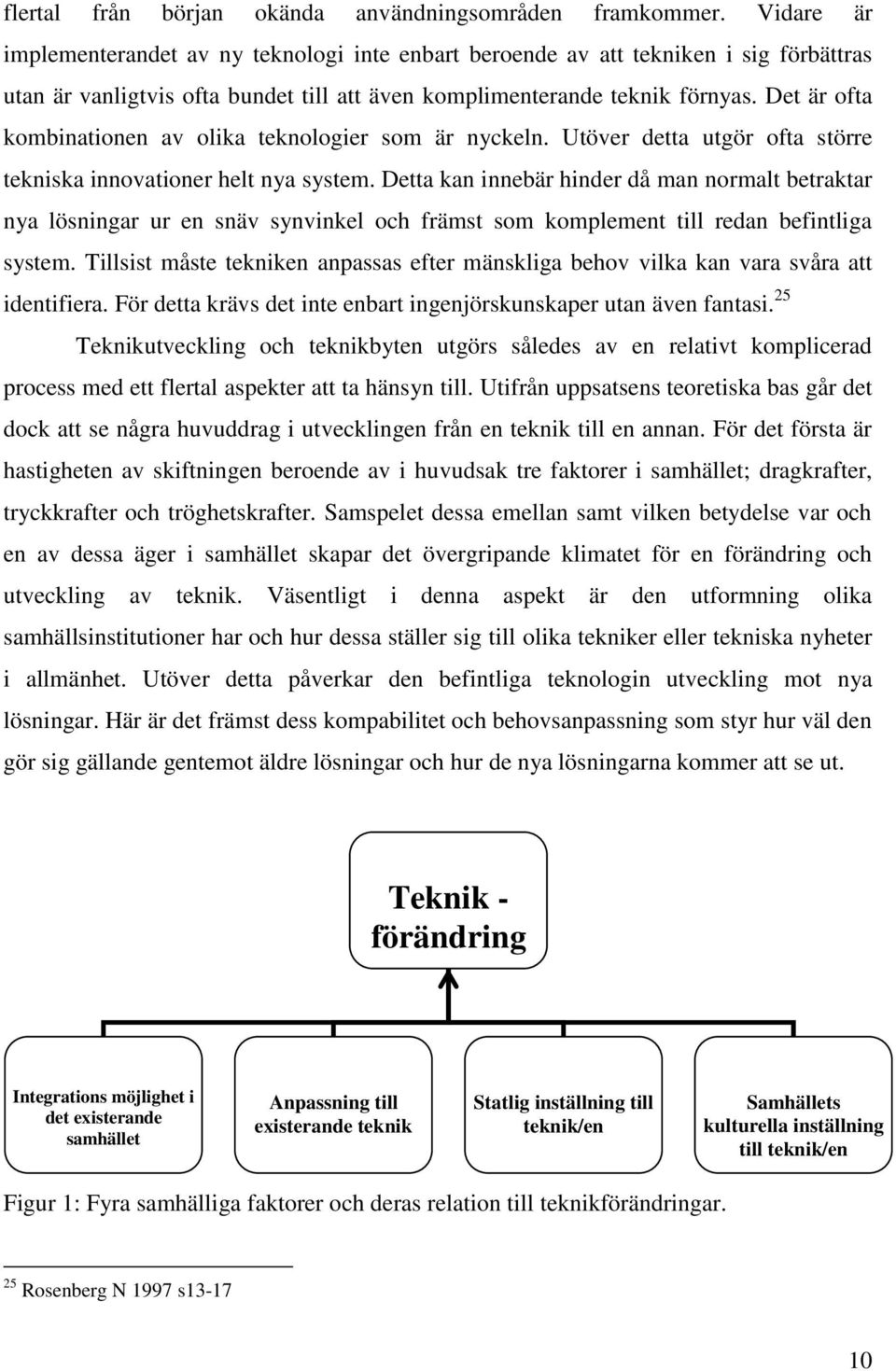 flertal från början okända användningsområden framkommer. Vidare är implementerandet av ny teknologi inte enbart beroende av att tekniken i sig förbättras utan är vanligtvis ofta bundet till att även komplimenterande teknik förnyas. Det är ofta kombinationen av olika teknologier som är nyckeln. Utöver detta utgör ofta större tekniska innovationer helt nya system. Detta kan innebär hinder då man normalt betraktar nya lösningar ur en snäv synvinkel och främst som komplement till redan befintliga system. Tillsist måste tekniken anpassas efter mänskliga behov vilka kan vara svåra att identifiera. För detta krävs det inte enbart ingenjörskunskaper utan även fantasi.$^{25}$

Teknikutveckling och teknikbyten utgörs således av en relativt komplicerad process med ett flertal aspekter att ta hänsyn till. Utifrån uppsatsens teoretiska bas går det dock att se några huvuddrag i utvecklingen från en teknik till en annan. För det första är hastigheten av skiftningen beroende av i huvudsak tre faktorer i samhället; dragkrafter, tryckkrafter och tröghetskrafter. Samspelet dessa emellan samt vilken betydelse var och en av dessa äger i samhället skapar det övergripande klimatet för en förändring och utveckling av teknik. Väsentligt i denna aspekt är den utformning olika samhällsinstitutioner har och hur dessa ställer sig till olika tekniker eller tekniska nyheter i allmänhet. Utöver detta påverkar den befintliga teknologin utveckling mot nya lösningar. Här är det främst dess kompabilitet och behovsanpassning som styr hur väl den gör sig gällande gentemot äldre lösningar och hur de nya lösningarna kommer att se ut.

Teknik - förändring

Integrations möjlighet i det existerande samhället

Anpassning till existerande teknik

Statlig inställning till teknik/en

Samhällets kulturella inställning till teknik/en

Figur 1: Fyra samhälliga faktorer och deras relation till teknikförändringar.

$^{25}$ Rosenberg N 1997 s13-17

10